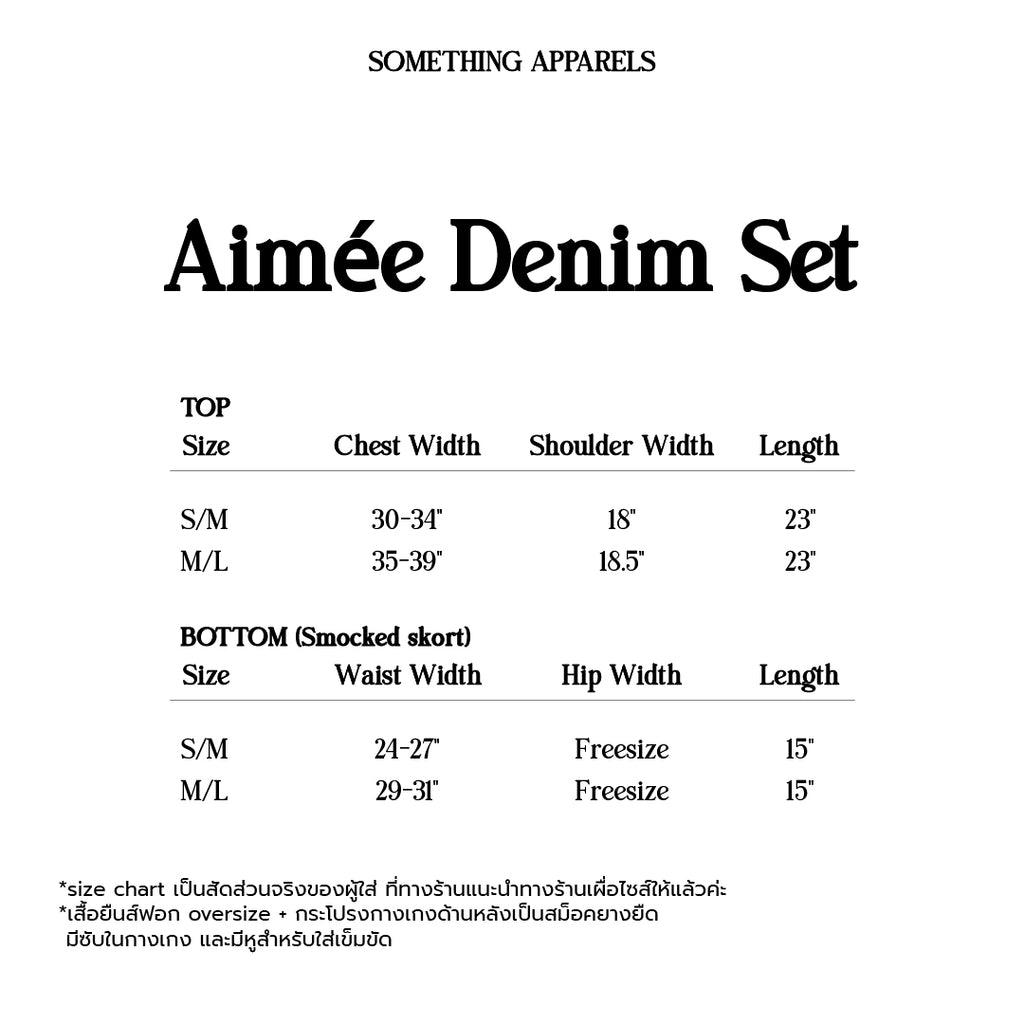 SOMETHING APPARELS

Aimée Denim Set

TOP

| Size | Chest Width | Shoulder Width | Length |
|---|---|---|---|
| S/M | 30-34" | 18" | 23" |
| M/L | 35-39" | 18.5" | 23" |

BOTTOM (Smocked skort)

| Size | Waist Width | Hip Width | Length |
|---|---|---|---|
| S/M | 24-27" | Freesize | 15" |
| M/L | 29-31" | Freesize | 15" |

*size chart เป็นสัดส่วนจริงของผู้ใส่ ที่ทางร้านแนะนำทางร้านเผื่อไซส์ให้แล้วค่ะ
*เสื้อยีนส์ฟอก oversize + กระโปรงกางเกงด้านหลังเป็นสม็อคยางยืด มีซับในกางเกง และมีหูสำหรับใส่เข็มขัด